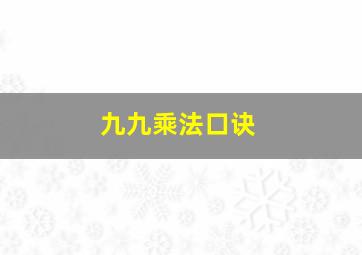 九九乘法口诀